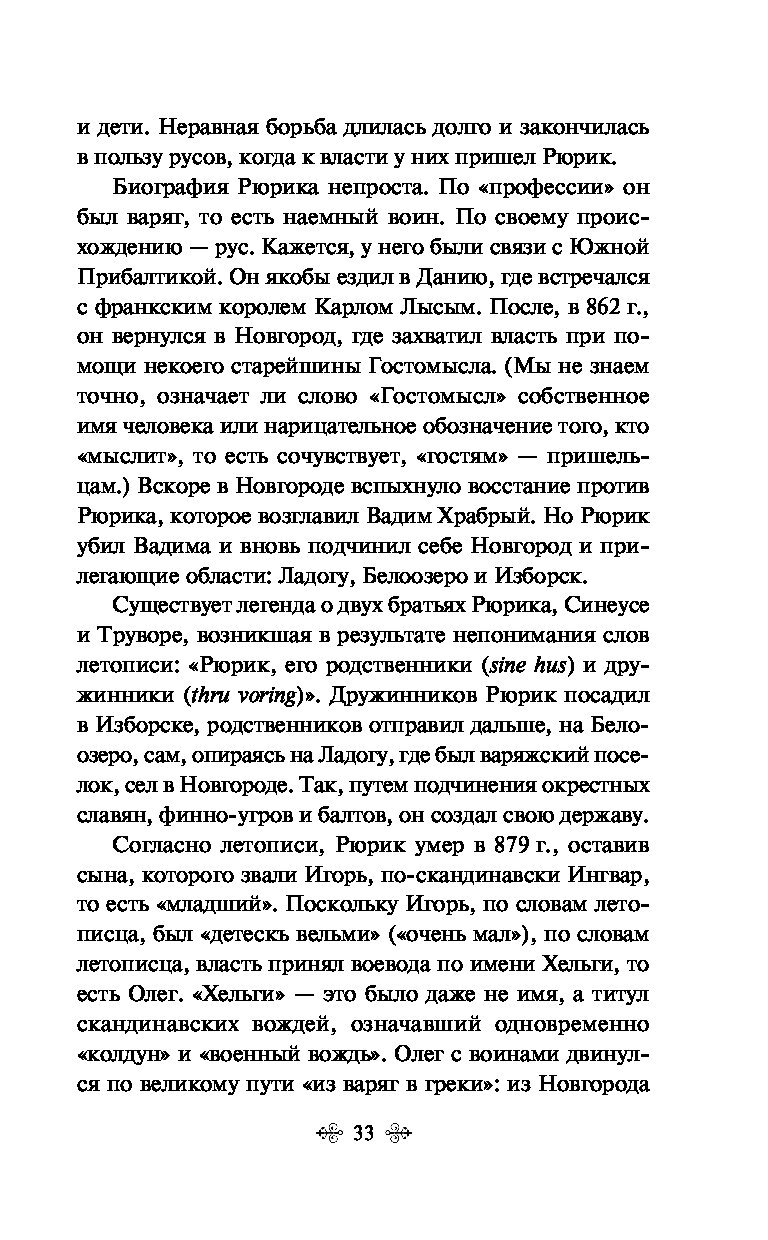 и дети. Неравная борьба длилась долго и закончилась в пользу русов, когда к власти у них пришел Рюрик.

Биография Рюрика непроста. По «профессии» он был варяг, то есть наемный воин. По своему происхождению — рус. Кажется, у него были связи с Южной Прибалтикой. Он якобы ездил в Данию, где встречался с франкским королем Карлом Лысым. После, в 862 г., он вернулся в Новгород, где захватил власть при помощи некоего старейшины Гостомысла. (Мы не знаем точно, означает ли слово «Гостомысл» собственное имя человека или нарицательное обозначение того, кто «мыслит», то есть сочувствует, «гостям» — пришельцам.) Вскоре в Новгороде вспыхнуло восстание против Рюрика, которое возглавил Вадим Храбрый. Но Рюрик убил Вадима и вновь подчинил себе Новгород и прилегающие области: Ладогу, Белоозеро и Изборск.

Существует легенда о двух братьях Рюрика, Синеусе и Труворе, возникшая в результате непонимания слов летописи: «Рюрик, его родственники (sine hus) и дружинники (thru voring)». Дружинников Рюрик посадил в Изборске, родственников отправил дальше, на Белоозеро, сам, опираясь на Ладогу, где был варяжский поселок, сел в Новгороде. Так, путем подчинения окрестных славян, финно-угров и балтов, он создал свою державу.

Согласно летописи, Рюрик умер в 879 г., оставив сына, которого звали Игорь, по-скандинавски Ингвар, то есть «младший». Поскольку Игорь, по словам летописца, был «детескъ вельми» («очень мал»), по словам летописца, власть принял воевода по имени Хельги, то есть Олег. «Хельги» — это было даже не имя, а титул скандинавских вождей, означавший одновременно «колдун» и «военный вождь». Олег с воинами двинулся по великому пути «из варяг в греки»: из Новгорода

33